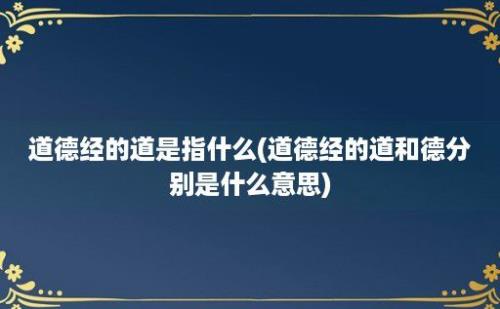 道德经的道是指什么(道德经的道和德分别是什么意思)